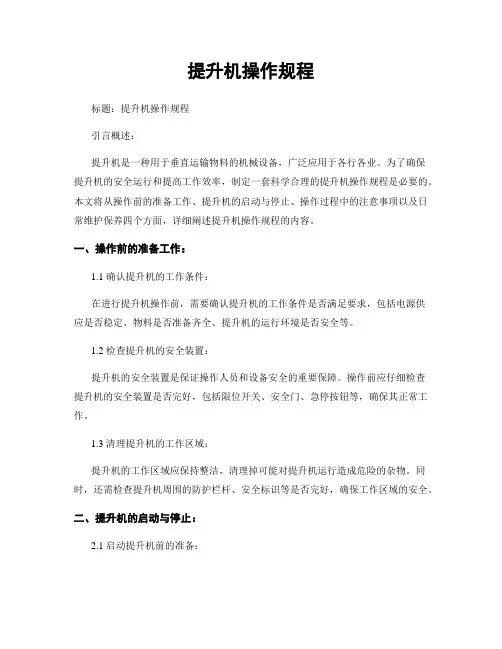 提升机操作规程

标题：提升机操作规程

引言概述：

提升机是一种用于垂直运输物料的机械设备，广泛应用于各行各业。为了确保提升机的安全运行和提高工作效率，制定一套科学合理的提升机操作规程是必要的。本文将从操作前的准备工作、提升机的启动与停止、操作过程中的注意事项以及日常维护保养四个方面，详细阐述提升机操作规程的内容。

一、操作前的准备工作：

1.1 确认提升机的工作条件：

在进行提升机操作前，需要确认提升机的工作条件是否满足要求，包括电源供应是否稳定、物料是否准备齐全、提升机的运行环境是否安全等。

1.2 检查提升机的安全装置：

提升机的安全装置是保证操作人员和设备安全的重要保障。操作前应仔细检查提升机的安全装置是否完好，包括限位开关、安全门、急停按钮等，确保其正常工作。

1.3 清理提升机的工作区域：

提升机的工作区域应保持整洁，清理掉可能对提升机运行造成危险的杂物。同时，还需检查提升机周围的防护栏杆、安全标识等是否完好，确保工作区域的安全。

二、提升机的启动与停止：

2.1 启动提升机前的准备：